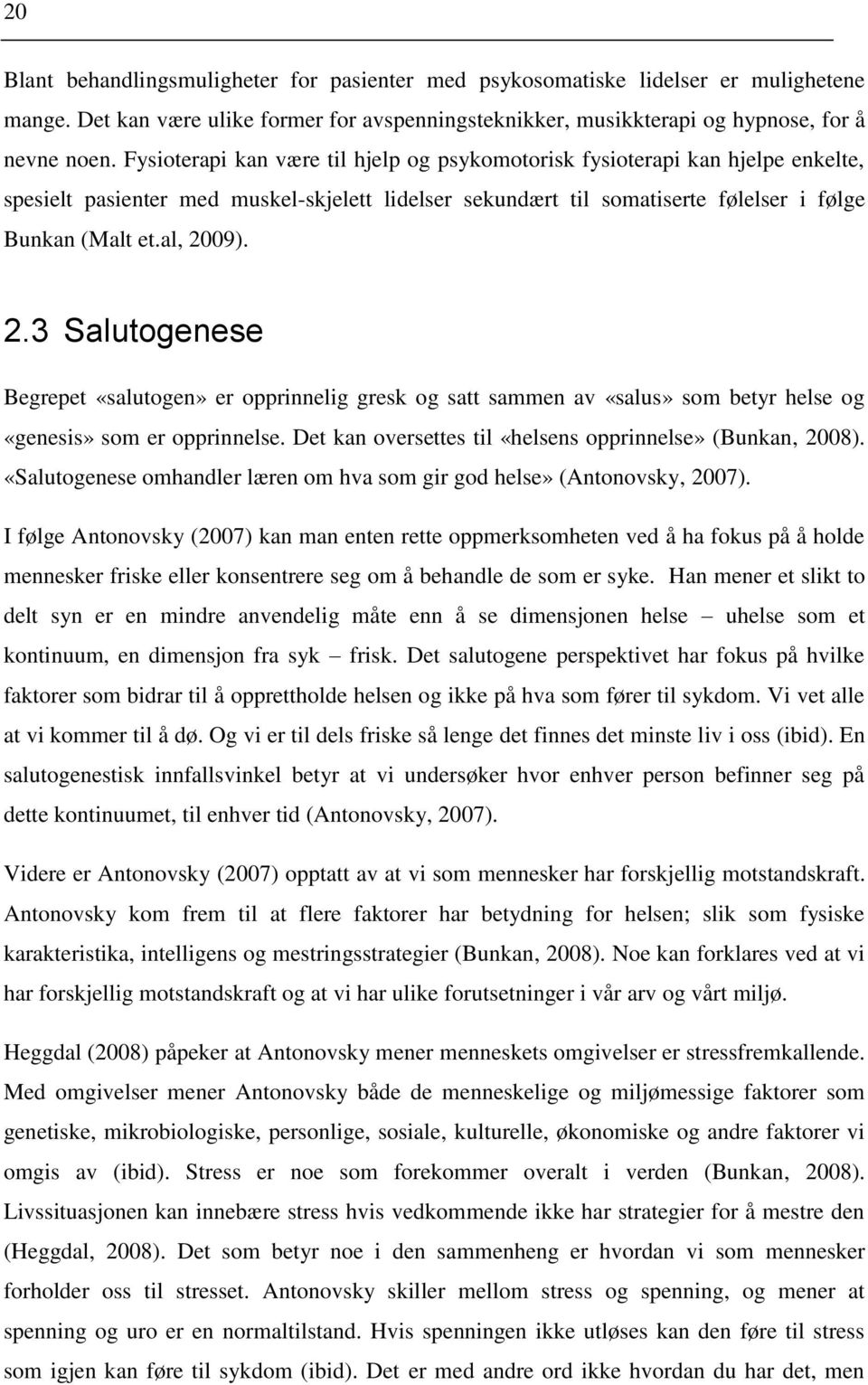 20

Blant behandlingsmuligheter for pasienter med psykosomatiske lidelser er mulighetene mange. Det kan være ulike former for avspenningsteknikker, musikkterapi og hypnose, for å nevne noen. Fysioterapi kan være til hjelp og psykomotorisk fysioterapi kan hjelpe enkelte, spesielt pasienter med muskel-skjelett lidelser sekundært til somatiserte følelser i følge Bunkan (Malt et.al, 2009).

2.3 Salutogenese

Begrepet «salutogen» er opprinnelig gresk og satt sammen av «salus» som betyr helse og «genesis» som er opprinnelse. Det kan oversettes til «helsens opprinnelse» (Bunkan, 2008). «Salutogenese omhandler læren om hva som gir god helse» (Antonovsky, 2007).

I følge Antonovsky (2007) kan man enten rette oppmerksomheten ved å ha fokus på å holde mennesker friske eller konsentrere seg om å behandle de som er syke. Han mener et slikt to delt syn er en mindre anvendelig måte enn å se dimensjonen helse – uhelse som et kontinuum, en dimensjon fra syk – frisk. Det salutogene perspektivet har fokus på hvilke faktorer som bidrar til å opprettholde helsen og ikke på hva som fører til sykdom. Vi vet alle at vi kommer til å dø. Og vi er til dels friske så lenge det finnes det minste liv i oss (ibid). En salutogenestisk innfallsvinkel betyr at vi undersøker hvor enhver person befinner seg på dette kontinuumet, til enhver tid (Antonovsky, 2007).

Videre er Antonovsky (2007) opptatt av at vi som mennesker har forskjellig motstandskraft. Antonovsky kom frem til at flere faktorer har betydning for helsen; slik som fysiske karakteristika, intelligens og mestringsstrategier (Bunkan, 2008). Noe kan forklares ved at vi har forskjellig motstandskraft og at vi har ulike forutsetninger i vår arv og vårt miljø.

Heggdal (2008) påpeker at Antonovsky mener menneskets omgivelser er stressfremkallende. Med omgivelser mener Antonovsky både de menneskelige og miljømessige faktorer som genetiske, mikrobiologiske, personlige, sosiale, kulturelle, økonomiske og andre faktorer vi omgis av (ibid). Stress er noe som forekommer overalt i verden (Bunkan, 2008). Livssituasjonen kan innebære stress hvis vedkommende ikke har strategier for å mestre den (Heggdal, 2008). Det som betyr noe i den sammenheng er hvordan vi som mennesker forholder oss til stresset. Antonovsky skiller mellom stress og spenning, og mener at spenning og uro er en normaltilstand. Hvis spenningen ikke utløses kan den føre til stress som igjen kan føre til sykdom (ibid). Det er med andre ord ikke hvordan du har det, men